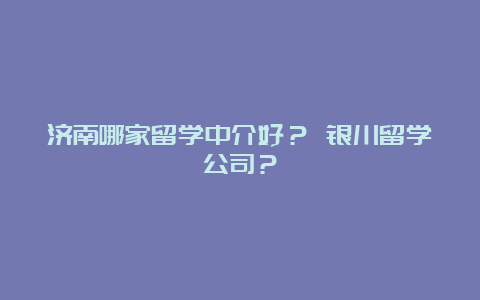 济南哪家留学中介好？ 银川留学公司？